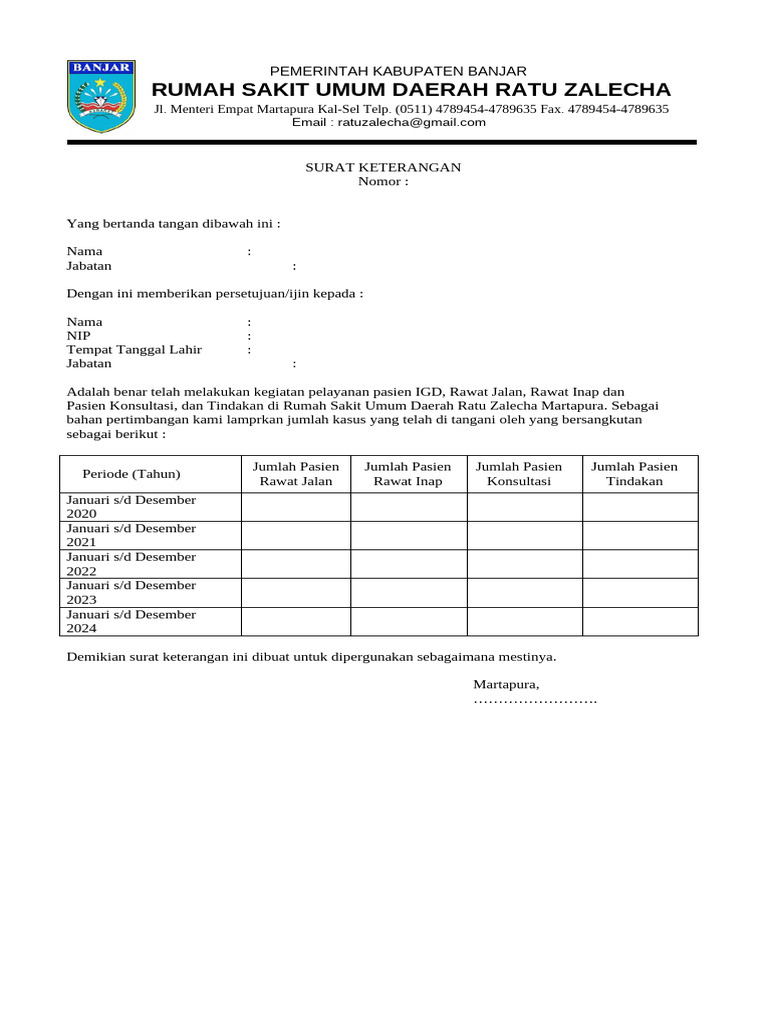 BANJAR

PEMERINTAH KABUPATEN BANJAR
RUMAH SAKIT UMUM DAERAH RATU ZALECHA
Jl. Menteri Empat Martapura Kal-Sel Telp. (0511) 4789454-4789635 Fax. 4789454-4789635
Email : ratuzalecha@gmail.com

SURAT KETERANGAN
Nomor :

Yang bertanda tangan dibawah ini :

Nama :
Jabatan :

Dengan ini memberikan persetujuan/ijin kepada :

Nama :
NIP :
Tempat Tanggal Lahir :
Jabatan :

Adalah benar telah melakukan kegiatan pelayanan pasien IGD, Rawat Jalan, Rawat Inap dan Pasien Konsultasi, dan Tindakan di Rumah Sakit Umum Daerah Ratu Zalecha Martapura. Sebagai bahan pertimbangan kami lamprkan jumlah kasus yang telah di tangani oleh yang bersangkutan sebagai berikut :

| Periode (Tahun) | Jumlah Pasien Rawat Jalan | Jumlah Pasien Rawat Inap | Jumlah Pasien Konsultasi | Jumlah Pasien Tindakan |
|---|---|---|---|---|
| Januari s/d Desember 2020 | | | | |
| Januari s/d Desember 2021 | | | | |
| Januari s/d Desember 2022 | | | | |
| Januari s/d Desember 2023 | | | | |
| Januari s/d Desember 2024 | | | | |

Demikian surat keterangan ini dibuat untuk dipergunakan sebagaimana mestinya.

Martapura,
…………………….